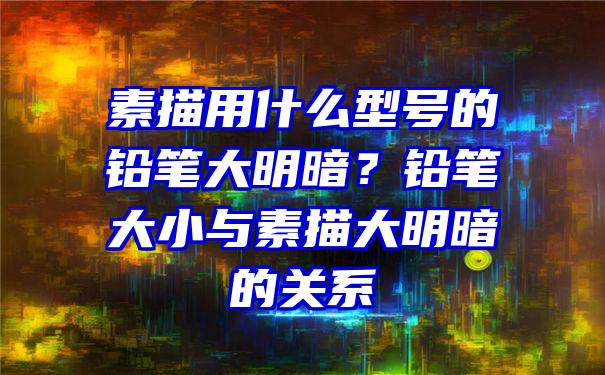 素描用什么型号的铅笔大明暗？铅笔大小与素描大明暗的关系